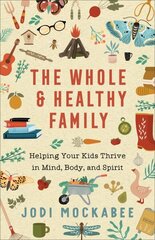 THE WHOLE & HEALTHY FAMILY

Helping Your Kids Thrive in Mind, Body, and Spirit

JODI MOCKABEE